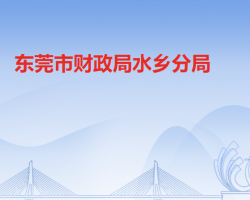 东莞市财政局水乡分局